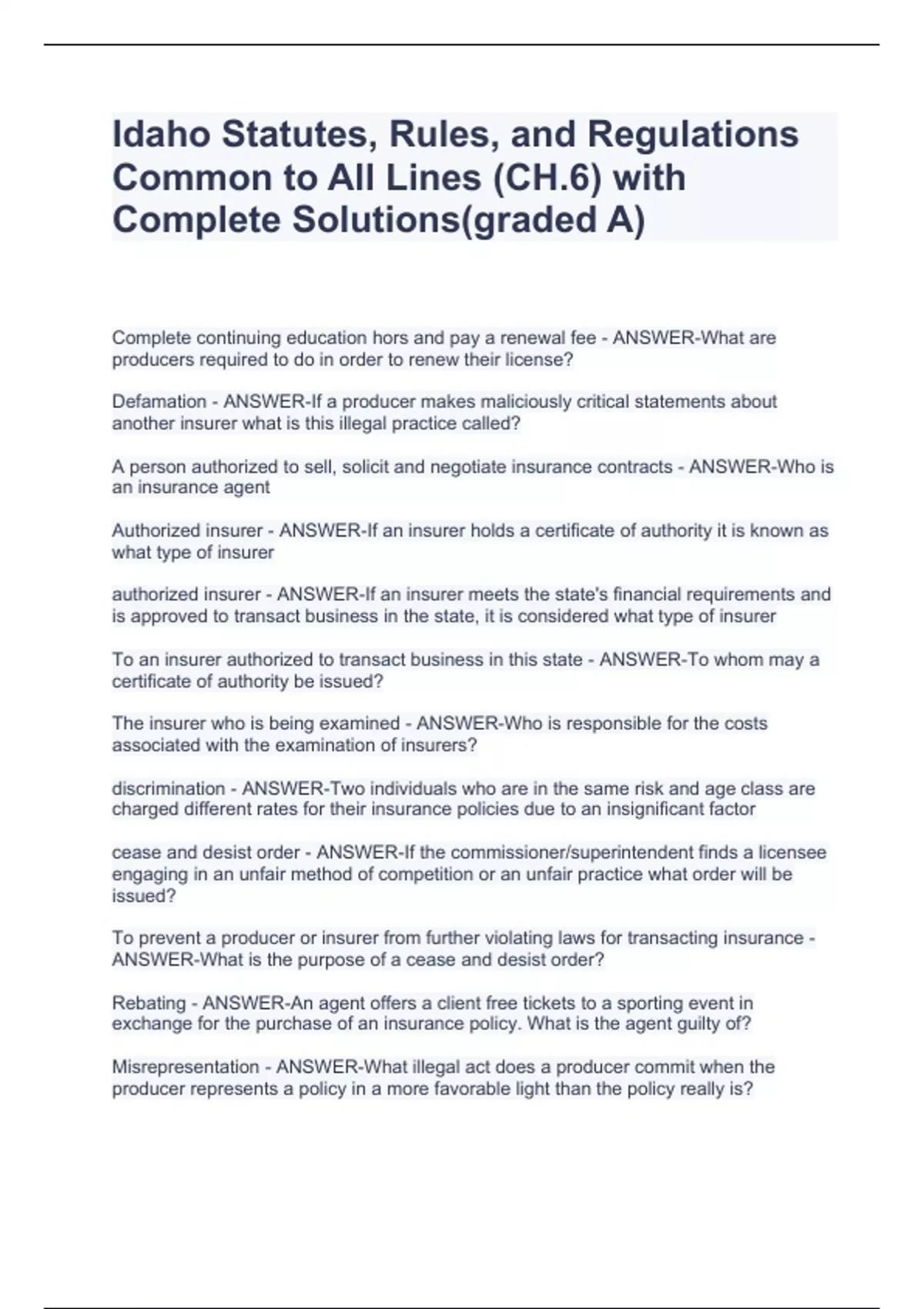 Idaho Statutes, Rules, and Regulations Common to All Lines (CH.6) with Complete Solutions(graded A)

Complete continuing education hors and pay a renewal fee - ANSWER-What are producers required to do in order to renew their license?

Defamation - ANSWER-If a producer makes maliciously critical statements about another insurer what is this illegal practice called?

A person authorized to sell, solicit and negotiate insurance contracts - ANSWER-Who is an insurance agent

Authorized insurer - ANSWER-If an insurer holds a certificate of authority it is known as what type of insurer

authorized insurer - ANSWER-If an insurer meets the state's financial requirements and is approved to transact business in the state, it is considered what type of insurer

To an insurer authorized to transact business in this state - ANSWER-To whom may a certificate of authority be issued?

The insurer who is being examined - ANSWER-Who is responsible for the costs associated with the examination of insurers?

discrimination - ANSWER-Two individuals who are in the same risk and age class are charged different rates for their insurance policies due to an insignificant factor

cease and desist order - ANSWER-If the commissioner/superintendent finds a licensee engaging in an unfair method of competition or an unfair practice what order will be issued?

To prevent a producer or insurer from further violating laws for transacting insurance - ANSWER-What is the purpose of a cease and desist order?

Rebating - ANSWER-An agent offers a client free tickets to a sporting event in exchange for the purchase of an insurance policy. What is the agent guilty of?

Misrepresentation - ANSWER-What illegal act does a producer commit when the producer represents a policy in a more favorable light than the policy really is?